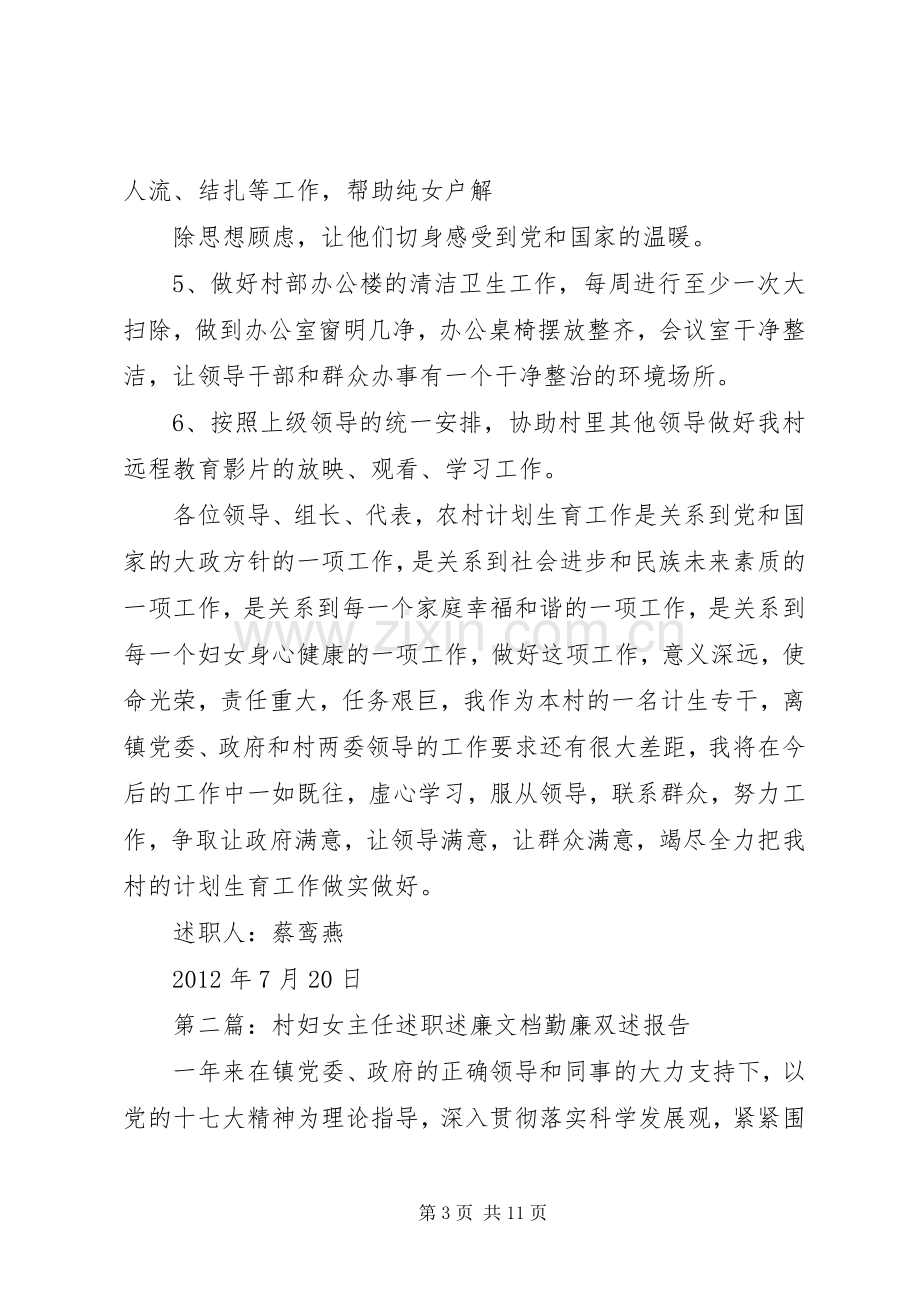 人流、结扎等工作，帮助纯女户解

除思想顾虑，让他们切身感受到党和国家的温暖。

5、做好村部办公楼的清洁卫生工作，每周进行至少一次大扫除，做到办公室窗明几净，办公桌椅摆放整齐，会议室干净整洁，让领导干部和群众办事有一个干净整治的环境场所。

6、按照上级领导的统一安排，协助村里其他领导做好我村远程教育影片的放映、观看、学习工作。

各位领导、组长、代表，农村计划生育工作是关系到党和国家的大政方针的一项工作，是关系到社会进步和民族未来素质的一项工作，是关系到每一个家庭幸福和谐的一项工作，是关系到每一个妇女身心健康的一项工作，做好这项工作，意义深远，使命光荣，责任重大，任务艰巨，我作为本村的一名计生专干，离镇党委、政府和村两委领导的工作要求还有很大差距，我将在今后的工作中一如既往，虚心学习，服从领导，联系群众，努力工作，争取让政府满意，让领导满意，让群众满意，竭尽全力把我村的计划生育工作做实做好。

述职人：蔡鸾燕

2012年7月20日

第二篇：村妇女主任述职述廉文档勤廉双述报告

一年来在镇党委、政府的正确领导和同事的大力支持下，以党的十七大精神为理论指导，深入贯彻落实科学发展观，紧紧围

第3页 共11页

www.zixin.com.cn